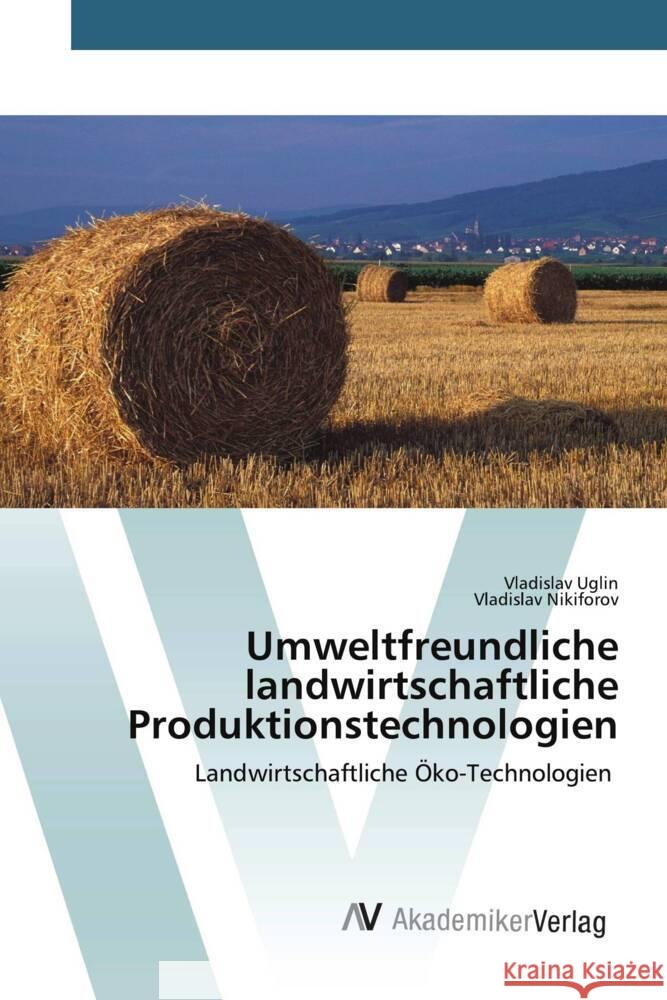 Vladislav Uglin
Vladislav Nikiforov

Umweltfreundliche landwirtschaftliche Produktionstechnologien

Landwirtschaftliche Öko-Technologien

AV AkademikerVerlag